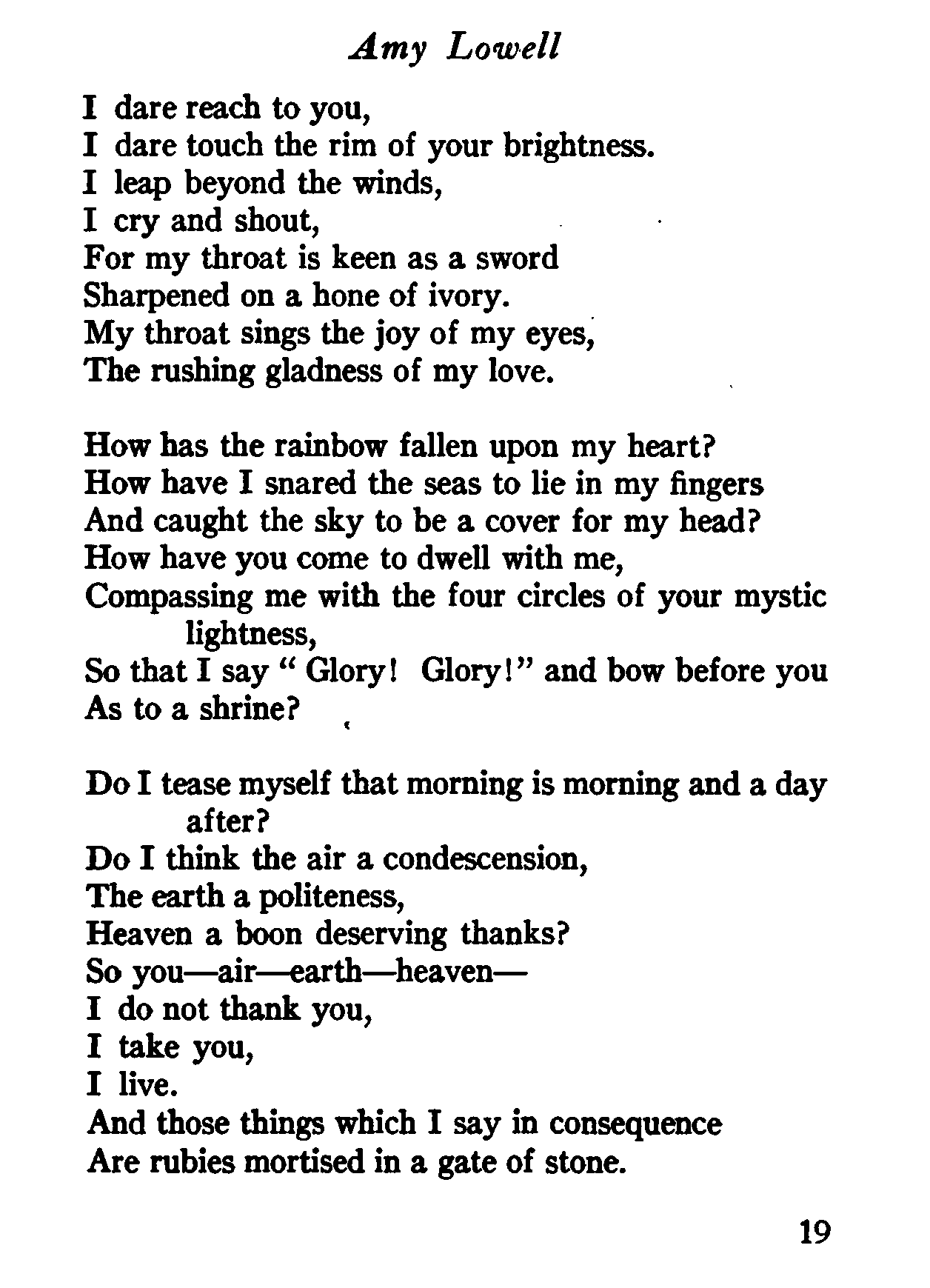 Amy Lowell

I dare reach to you,
I dare touch the rim of your brightness.
I leap beyond the winds,
I cry and shout,
For my throat is keen as a sword
Sharpened on a hone of ivory.
My throat sings the joy of my eyes,
The rushing gladness of my love.

How has the rainbow fallen upon my heart?
How have I snared the seas to lie in my fingers
And caught the sky to be a cover for my head?
How have you come to dwell with me,
Compassing me with the four circles of your mystic lightness,
So that I say " Glory! Glory!" and bow before you
As to a shrine?

Do I tease myself that morning is morning and a day after?
Do I think the air a condescension,
The earth a politeness,
Heaven a boon deserving thanks?
So you—air—earth—heaven—
I do not thank you,
I take you,
I live.
And those things which I say in consequence
Are rubies mortised in a gate of stone.

19